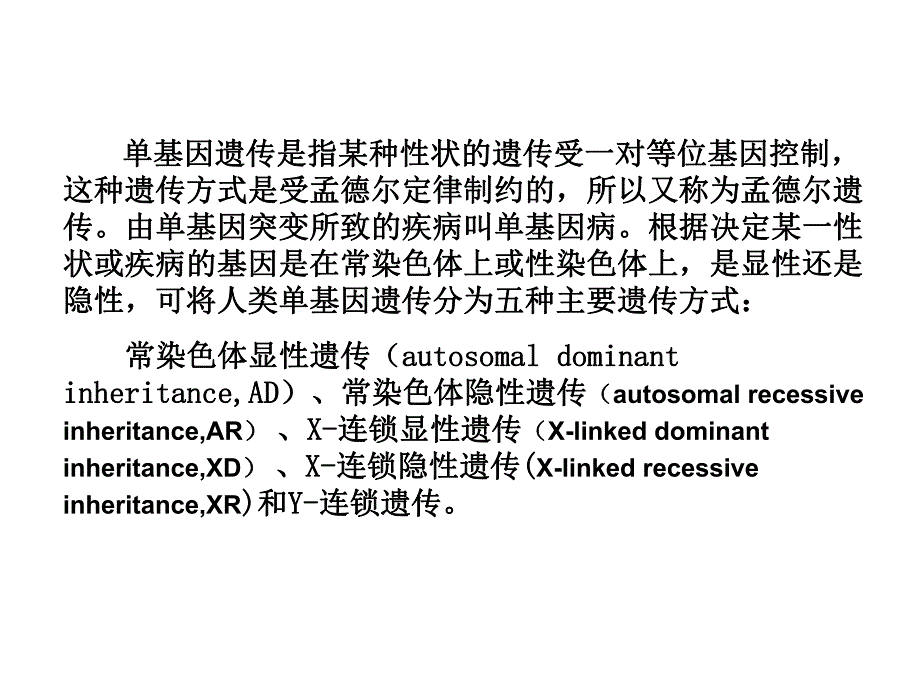 单基因遗传是指某种性状的遗传受一对等位基因控制，这种遗传方式是受孟德尔定律制约的，所以又称为孟德尔遗传。由单基因突变所致的疾病叫单基因病。根据决定某一性状或疾病的基因是在常染色体上或性染色体上，是显性还是隐性，可将人类单基因遗传分为五种主要遗传方式：

常染色体显性遗传（autosomal dominant inheritance,AD）、常染色体隐性遗传（autosomal recessive inheritance,AR）、X-连锁显性遗传（X-linked dominant inheritance,XD）、X-连锁隐性遗传(X-linked recessive inheritance,XR)和Y-连锁遗传。